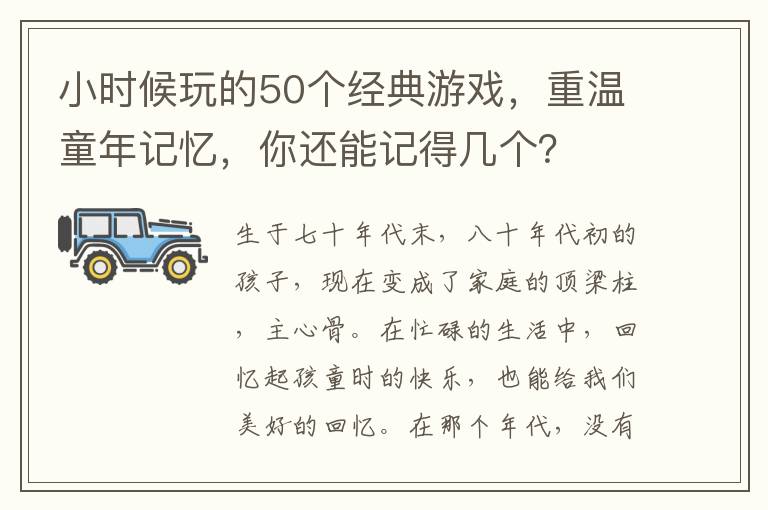 小时候玩的50个经典游戏，重温童年记忆，你还能记得几个?

生于七十年代末，八十年代初的孩子，现在变成了家庭的顶梁柱，主心骨。在忙碌的生活中，回忆起孩童时的快乐，也能给我们美好的回忆。在那个年代，没有